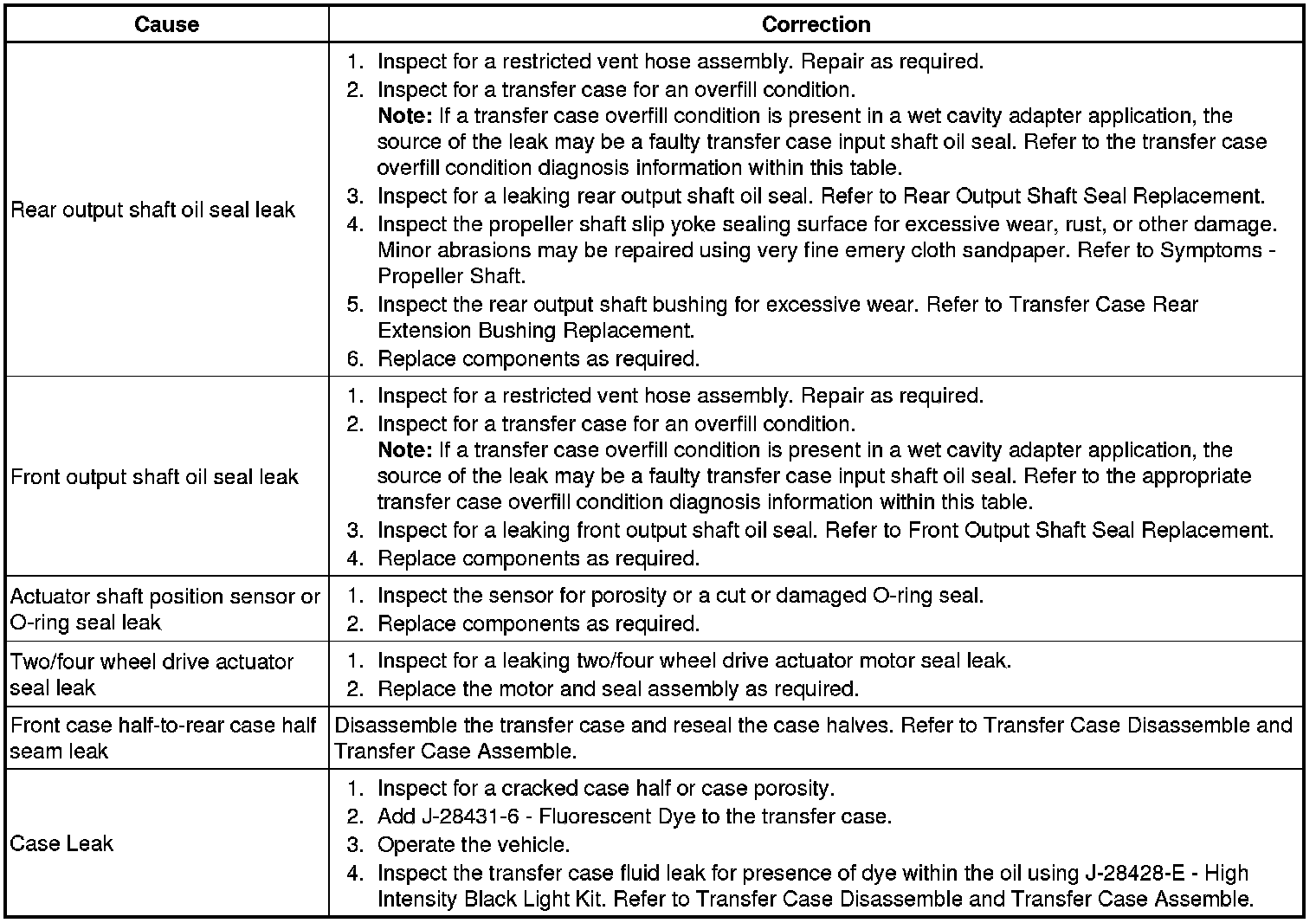 | Cause | Correction |
|---|---|
| Rear output shaft oil seal leak | 1. Inspect for a restricted vent hose assembly. Repair as required. 2. Inspect for a transfer case for an overfill condition. Note: If a transfer case overfill condition is present in a wet cavity adapter application, the source of the leak may be a faulty transfer case input shaft oil seal. Refer to the transfer case overfill condition diagnosis information within this table. 3. Inspect for a leaking rear output shaft oil seal. Refer to Rear Output Shaft Seal Replacement. 4. Inspect the propeller shaft slip yoke sealing surface for excessive wear, rust, or other damage. Minor abrasions may be repaired using very fine emery cloth sandpaper. Refer to Symptoms - Propeller Shaft. 5. Inspect the rear output shaft bushing for excessive wear. Refer to Transfer Case Rear Extension Bushing Replacement. 6. Replace components as required. |
| Front output shaft oil seal leak | 1. Inspect for a restricted vent hose assembly. Repair as required. 2. Inspect for a transfer case for an overfill condition. Note: If a transfer case overfill condition is present in a wet cavity adapter application, the source of the leak may be a faulty transfer case input shaft oil seal. Refer to the appropriate transfer case overfill condition diagnosis information within this table. 3. Inspect for a leaking front output shaft oil seal. Refer to Front Output Shaft Seal Replacement. 4. Replace components as required. |
| Actuator shaft position sensor or O-ring seal leak | 1. Inspect the sensor for porosity or a cut or damaged O-ring seal. 2. Replace components as required. |
| Two/four wheel drive actuator seal leak | 1. Inspect for a leaking two/four wheel drive actuator motor seal leak. 2. Replace the motor and seal assembly as required. |
| Front case half-to-rear case half seam leak | Disassemble the transfer case and reseal the case halves. Refer to Transfer Case Disassemble and Transfer Case Assemble. |
| Case Leak | 1. Inspect for a cracked case half or case porosity. 2. Add J-28431-6 - Fluorescent Dye to the transfer case. 3. Operate the vehicle. 4. Inspect the transfer case fluid leak for presence of dye within the oil using J-28428-E - High Intensity Black Light Kit. Refer to Transfer Case Disassemble and Transfer Case Assemble. |